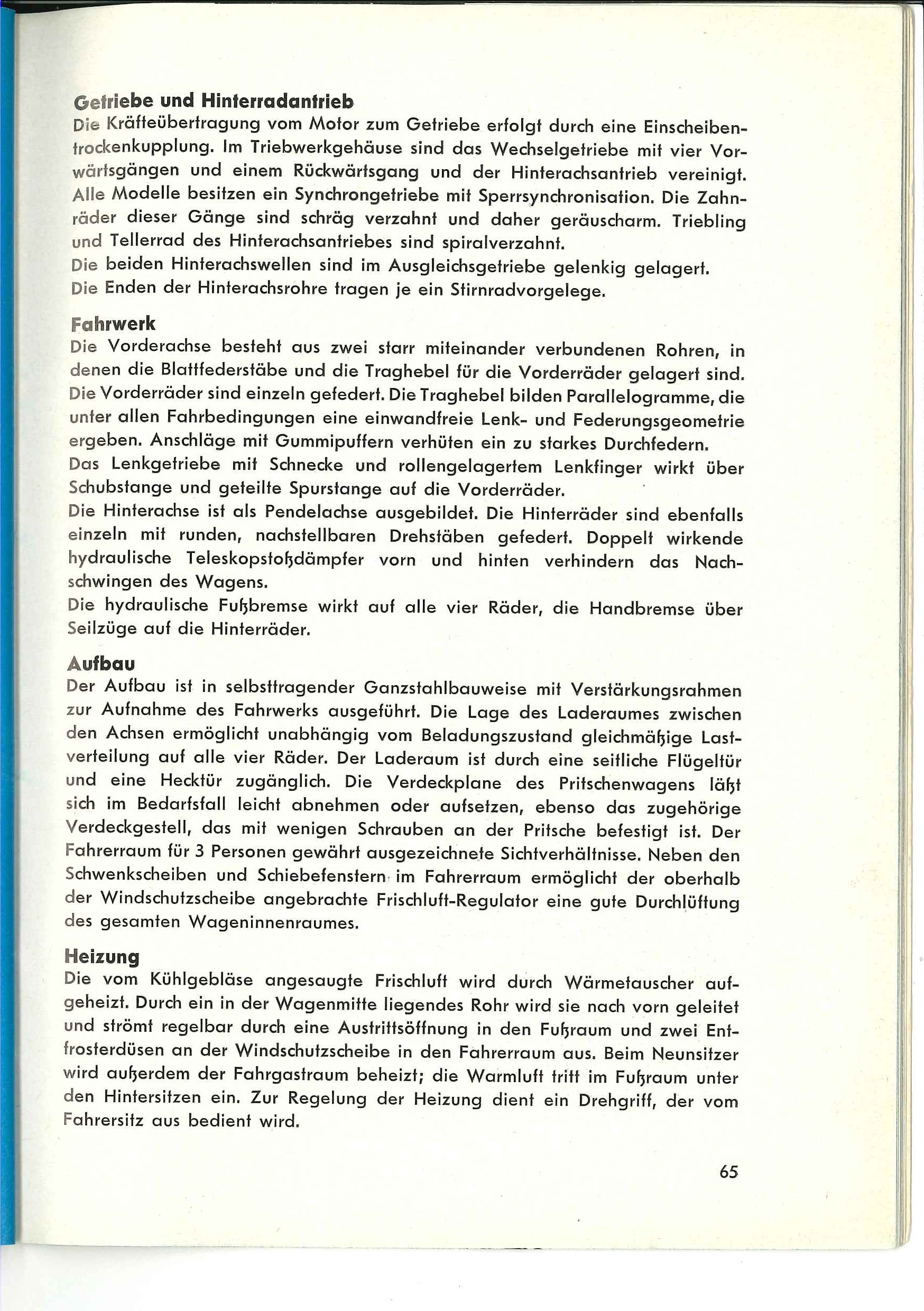 Getriebe und Hinterradantrieb
Die Kräfteübertragung vom Motor zum Getriebe erfolgt durch eine Einscheibentrockenkupplung. Im Triebwerkgehäuse sind das Wechselgetriebe mit vier Vorwärtsgängen und einem Rückwärtsgang und der Hinterachsantrieb vereinigt. Alle Modelle besitzen ein Synchrongetriebe mit Sperrsynchronisation. Die Zahnräder dieser Gänge sind schräg verzahnt und daher geräuscharm. Triebling und Tellerrad des Hinterachsantriebes sind spiralverzahnt.
Die beiden Hinterachswellen sind im Ausgleichsgetriebe gelenkig gelagert.
Die Enden der Hinterachsrohre tragen je ein Stirnradvorgelege.

Fahrwerk
Die Vorderachse besteht aus zwei starr miteinander verbundenen Rohren, in denen die Blattfederstäbe und die Traghebel für die Vorderräder gelagert sind. Die Vorderräder sind einzeln gefedert. Die Traghebel bilden Parallelogramme, die unter allen Fahrbedingungen eine einwandfreie Lenk- und Federungsgeometrie ergeben. Anschläge mit Gummipuffern verhüten ein zu starkes Durchfedern.
Das Lenkgetriebe mit Schnecke und rollengelagertem Lenkfinger wirkt über Schubstange und geteilte Spurstange auf die Vorderräder.
Die Hinterachse ist als Pendelachse ausgebildet. Die Hinterräder sind ebenfalls einzeln mit runden, nachstellbaren Drehstäben gefedert. Doppelt wirkende hydraulische Teleskopstoßdämpfer vorn und hinten verhindern das Nachschwingen des Wagens.
Die hydraulische Fußbremse wirkt auf alle vier Räder, die Handbremse über Seilzüge auf die Hinterräder.

Aufbau
Der Aufbau ist in selbsttragender Ganzstahlbauweise mit Verstärkungsrahmen zur Aufnahme des Fahrwerks ausgeführt. Die Lage des Laderaumes zwischen den Achsen ermöglicht unabhängig vom Beladungszustand gleichmäßige Lastverteilung auf alle vier Räder. Der Laderaum ist durch eine seitliche Flügeltür und eine Hecktür zugänglich. Die Verdeckplane des Pritschenwagens läßt sich im Bedarfsfall leicht abnehmen oder aufsetzen, ebenso das zugehörige Verdeckgestell, das mit wenigen Schrauben an der Pritsche befestigt ist. Der Fahrerraum für 3 Personen gewährt ausgezeichnete Sichtverhältnisse. Neben den Schwenkscheiben und Schiebefenstern im Fahrerraum ermöglicht der oberhalb der Windschutzscheibe angebrachte Frischluft-Regulator eine gute Durchlüftung des gesamten Wageninnenraumes.

Heizung
Die vom Kühlgebläse angesaugte Frischluft wird durch Wärmetauscher aufgeheizt. Durch ein in der Wagenmitte liegendes Rohr wird sie nach vorn geleitet und strömt regelbar durch eine Austrittsöffnung in den Fußraum und zwei Entfrosterdüsen an der Windschutzscheibe in den Fahrerraum aus. Beim Neunsitzer wird außerdem der Fahrgastraum beheizt; die Warmluft tritt im Fußraum unter den Hintersitzen ein. Zur Regelung der Heizung dient ein Drehgriff, der vom Fahrersitz aus bedient wird.

65